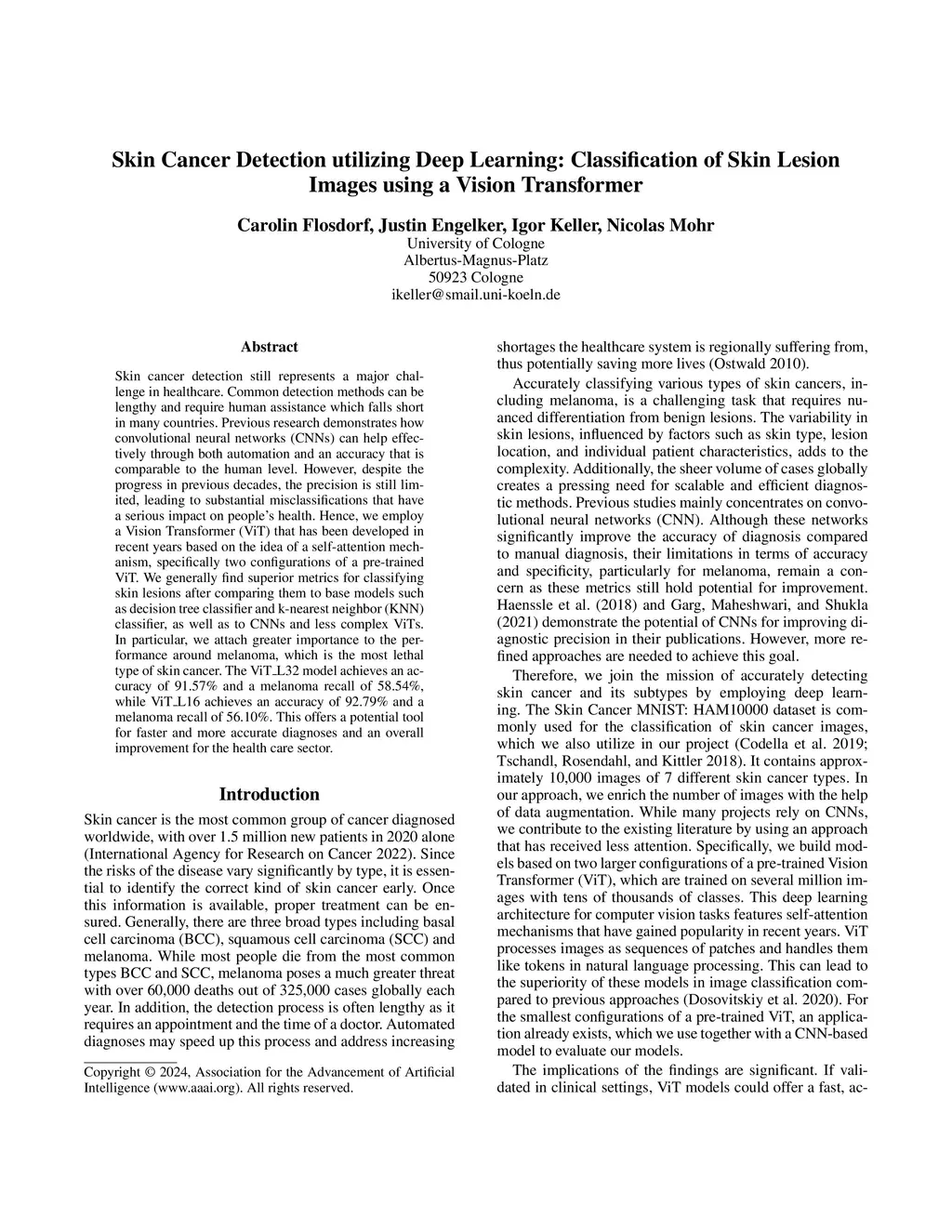 Skin Cancer Detection utilizing Deep Learning: Classification of Skin Lesion Images using a Vision Transformer

Carolin Flosdorf, Justin Engelker, Igor Keller, Nicolas Mohr
University of Cologne
Albertus-Magnus-Platz
50923 Cologne
ikeller@smail.uni-koeln.de

Abstract

Skin cancer detection still represents a major challenge in healthcare. Common detection methods can be lengthy and require human assistance which falls short in many countries. Previous research demonstrates how convolutional neural networks (CNNs) can help effectively through both automation and an accuracy that is comparable to the human level. However, despite the progress in previous decades, the precision is still limited, leading to substantial misclassifications that have a serious impact on people's health. Hence, we employ a Vision Transformer (ViT) that has been developed in recent years based on the idea of a self-attention mechanism, specifically two configurations of a pre-trained ViT. We generally find superior metrics for classifying skin lesions after comparing them to base models such as decision tree classifier and k-nearest neighbor (KNN) classifier, as well as to CNNs and less complex ViTs. In particular, we attach greater importance to the performance around melanoma, which is the most lethal type of skin cancer. The ViT_L32 model achieves an accuracy of 91.57% and a melanoma recall of 58.54%, while ViT_L16 achieves an accuracy of 92.79% and a melanoma recall of 56.10%. This offers a potential tool for faster and more accurate diagnoses and an overall improvement for the health care sector.

Introduction

Skin cancer is the most common group of cancer diagnosed worldwide, with over 1.5 million new patients in 2020 alone (International Agency for Research on Cancer 2022). Since the risks of the disease vary significantly by type, it is essential to identify the correct kind of skin cancer early. Once this information is available, proper treatment can be ensured. Generally, there are three broad types including basal cell carcinoma (BCC), squamous cell carcinoma (SCC) and melanoma. While most people die from the most common types BCC and SCC, melanoma poses a much greater threat with over 60,000 deaths out of 325,000 cases globally each year. In addition, the detection process is often lengthy as it requires an appointment and the time of a doctor. Automated diagnoses may speed up this process and address increasing

Copyright © 2024, Association for the Advancement of Artificial Intelligence (www.aaai.org). All rights reserved.

shortages the healthcare system is regionally suffering from, thus potentially saving more lives (Ostwald 2010).

Accurately classifying various types of skin cancers, including melanoma, is a challenging task that requires nuanced differentiation from benign lesions. The variability in skin lesions, influenced by factors such as skin type, lesion location, and individual patient characteristics, adds to the complexity. Additionally, the sheer volume of cases globally creates a pressing need for scalable and efficient diagnostic methods. Previous studies mainly concentrates on convolutional neural networks (CNN). Although these networks significantly improve the accuracy of diagnosis compared to manual diagnosis, their limitations in terms of accuracy and specificity, particularly for melanoma, remain a concern as these metrics still hold potential for improvement. Haenssle et al. (2018) and Garg, Maheshwari, and Shukla (2021) demonstrate the potential of CNNs for improving diagnostic precision in their publications. However, more refined approaches are needed to achieve this goal.

Therefore, we join the mission of accurately detecting skin cancer and its subtypes by employing deep learning. The Skin Cancer MNIST: HAM10000 dataset is commonly used for the classification of skin cancer images, which we also utilize in our project (Codella et al. 2019; Tschandl, Rosendahl, and Kittler 2018). It contains approximately 10,000 images of 7 different skin cancer types. In our approach, we enrich the number of images with the help of data augmentation. While many projects rely on CNNs, we contribute to the existing literature by using an approach that has received less attention. Specifically, we build models based on two larger configurations of a pre-trained Vision Transformer (ViT), which are trained on several million images with tens of thousands of classes. This deep learning architecture for computer vision tasks features self-attention mechanisms that have gained popularity in recent years. ViT processes images as sequences of patches and handles them like tokens in natural language processing. This can lead to the superiority of these models in image classification compared to previous approaches (Dosovitskiy et al. 2020). For the smallest configurations of a pre-trained ViT, an application already exists, which we use together with a CNN-based model to evaluate our models.

The implications of the findings are significant. If validated in clinical settings, ViT models could offer a fast, ac-